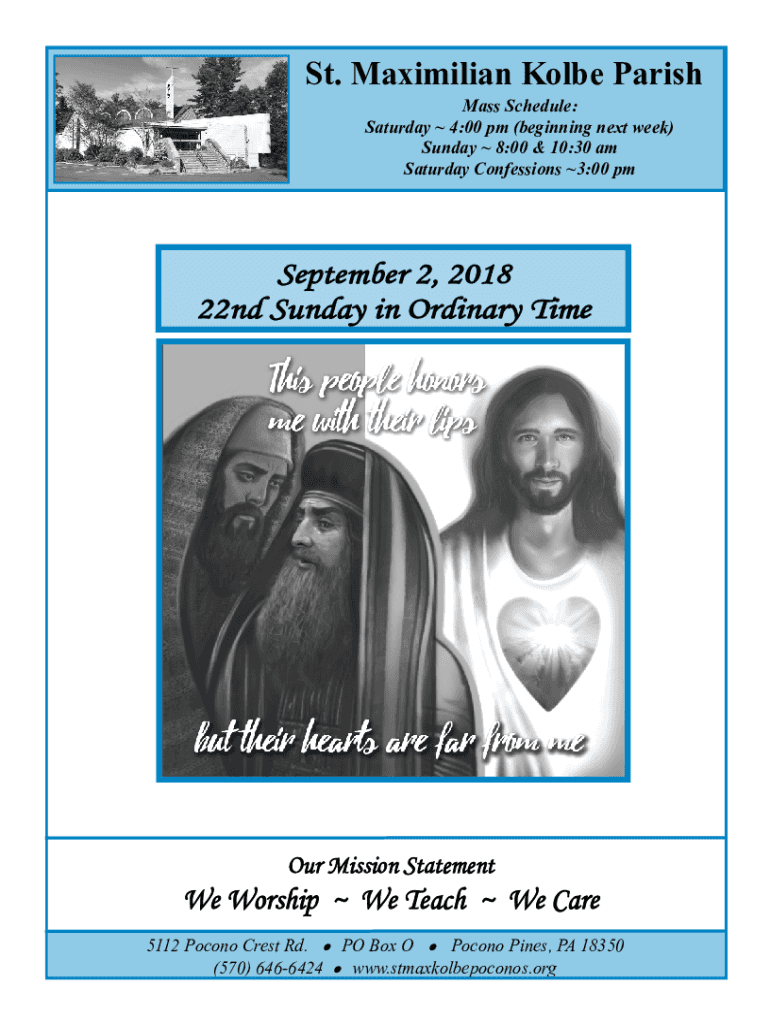 St. Maximilian Kolbe Parish

Mass Schedule:
Saturday ~ 4:00 pm (beginning next week)
Sunday ~ 8:00 & 10:30 am
Saturday Confessions ~3:00 pm

September 2, 2018
22nd Sunday in Ordinary Time

This people honors me with their lips

but their hearts are far from me

Our Mission Statement

We Worship ~ We Teach ~ We Care

5112 Pocono Crest Rd. • PO Box O • Pocono Pines, PA 18350
(570) 646-6424 • www.stmaxkolbepoconos.org